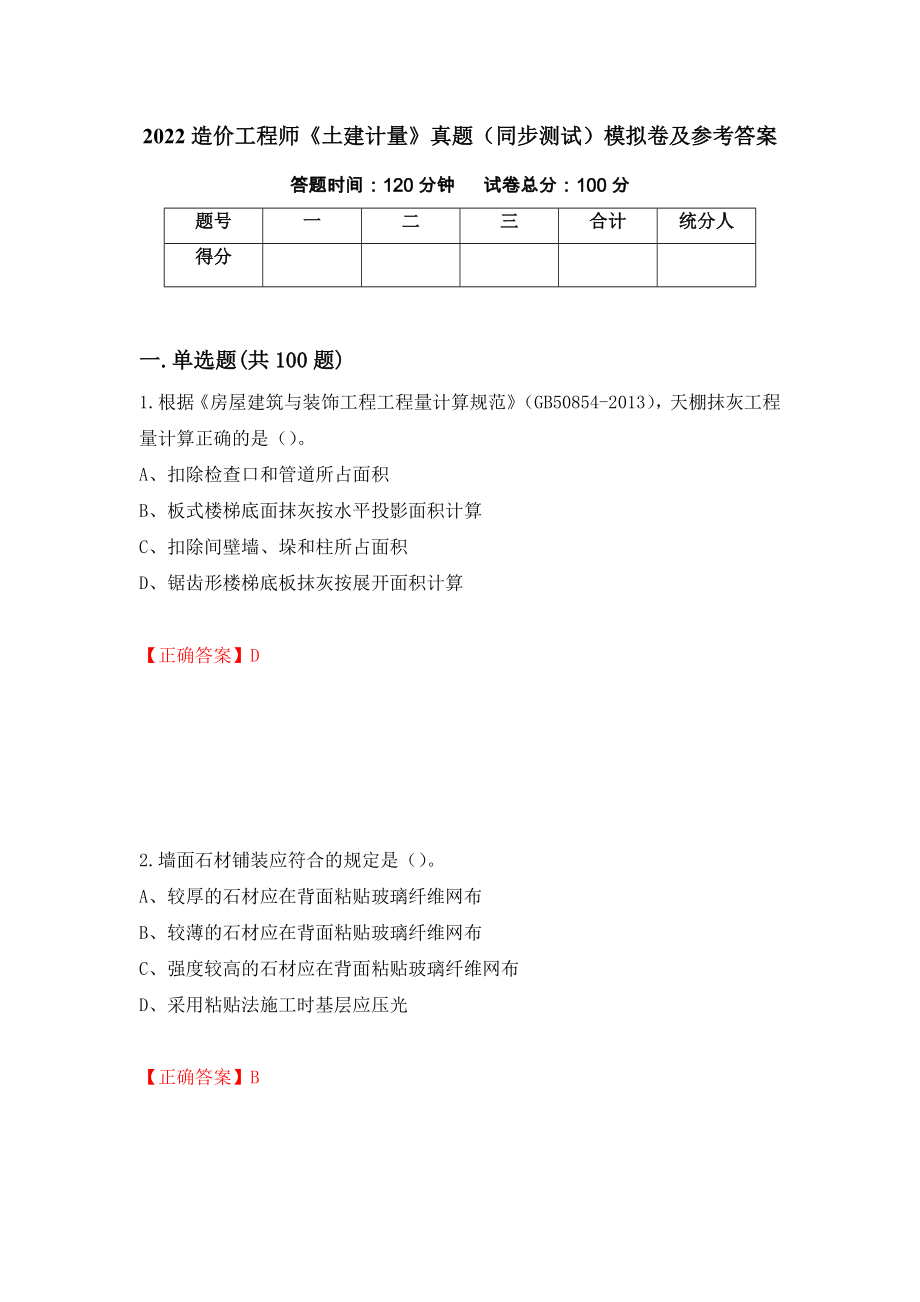 2022 造价工程师《土建计量》真题（同步测试）模拟卷及参考答案

答题时间：120 分钟　　试卷总分：100 分

| 题号 | 一 | 二 | 三 | 合计 | 统分人 |
|---|---|---|---|---|---|
| 得分 | | | | | |

一.单选题(共 100 题)

1.根据《房屋建筑与装饰工程工程量计算规范》(GB50854-2013)，天棚抹灰工程量计算正确的是（）。

A、扣除检查口和管道所占面积

B、板式楼梯底面抹灰按水平投影面积计算

C、扣除间壁墙、垛和柱所占面积

D、锯齿形楼梯底板抹灰按展开面积计算

【正确答案】D

2.墙面石材铺装应符合的规定是（）。

A、较厚的石材应在背面粘贴玻璃纤维网布

B、较薄的石材应在背面粘贴玻璃纤维网布

C、强度较高的石材应在背面粘贴玻璃纤维网布

D、采用粘贴法施工时基层应压光

【正确答案】B